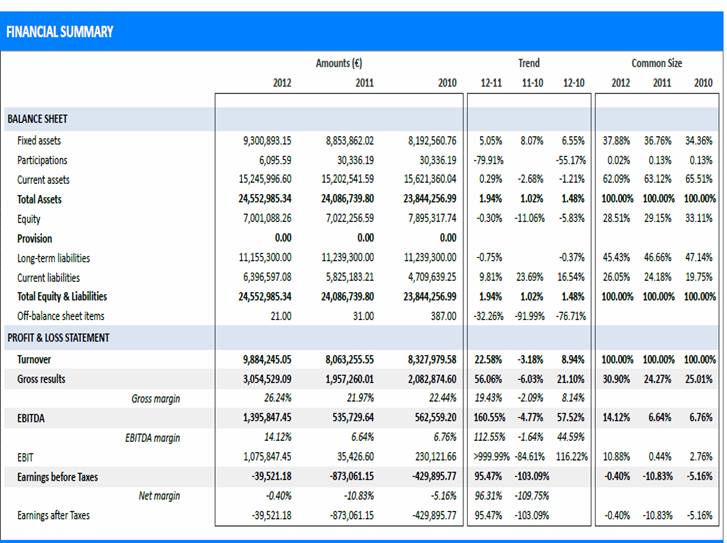 FINANCIAL SUMMARY

| | Amounts (€) | | | Trend | | | Common Size | | |
|---|---|---|---|---|---|---|---|---|---|
| | 2012 | 2011 | 2010 | 12-11 | 11-10 | 12-10 | 2012 | 2011 | 2010 |
| BALANCE SHEET | | | | | | | | | |
| Fixed assets | 9,300,893.15 | 8,853,862.02 | 8,192,560.76 | 5.05% | 8.07% | 6.55% | 37.88% | 36.76% | 34.36% |
| Participations | 6,095.59 | 30,336.19 | 30,336.19 | -79.91% | | -55.17% | 0.02% | 0.13% | 0.13% |
| Current assets | 15,245,996.60 | 15,202,541.59 | 15,621,360.04 | 0.29% | -2.68% | -1.21% | 62.09% | 63.12% | 65.51% |
| Total Assets | 24,552,985.34 | 24,086,739.80 | 23,844,256.99 | 1.94% | 1.02% | 1.48% | 100.00% | 100.00% | 100.00% |
| Equity | 7,001,088.26 | 7,022,256.59 | 7,895,317.74 | -0.30% | -11.06% | -5.83% | 28.51% | 29.15% | 33.11% |
| Provision | 0.00 | 0.00 | 0.00 | | | | | | |
| Long-term liabilities | 11,155,300.00 | 11,239,300.00 | 11,239,300.00 | -0.75% | | -0.37% | 45.43% | 46.66% | 47.14% |
| Current liabilities | 6,396,597.08 | 5,825,183.21 | 4,709,639.25 | 9.81% | 23.69% | 16.54% | 26.05% | 24.18% | 19.75% |
| Total Equity & Liabilities | 24,552,985.34 | 24,086,739.80 | 23,844,256.99 | 1.94% | 1.02% | 1.48% | 100.00% | 100.00% | 100.00% |
| Off-balance sheet items | 21.00 | 31.00 | 387.00 | -32.26% | -91.99% | -76.71% | | | |
| PROFIT & LOSS STATEMENT | | | | | | | | | |
| Turnover | 9,884,245.05 | 8,063,255.55 | 8,327,979.58 | 22.58% | -3.18% | 8.94% | 100.00% | 100.00% | 100.00% |
| Gross results | 3,054,529.09 | 1,957,260.01 | 2,082,874.60 | 56.06% | -6.03% | 21.10% | 30.90% | 24.27% | 25.01% |
| Gross margin | 26.24% | 21.97% | 22.44% | 19.43% | -2.09% | 8.14% | | | |
| EBITDA | 1,395,847.45 | 535,729.64 | 562,559.20 | 160.55% | -4.77% | 57.52% | 14.12% | 6.64% | 6.76% |
| EBITDA margin | 14.12% | 6.64% | 6.76% | 112.55% | -1.64% | 44.59% | | | |
| EBIT | 1,075,847.45 | 35,426.60 | 230,121.66 | >999.99% | -84.61% | 116.22% | 10.88% | 0.44% | 2.76% |
| Earnings before Taxes | -39,521.18 | -873,061.15 | -429,895.77 | 95.47% | -103.09% | | -0.40% | -10.83% | -5.16% |
| Net margin | -0.40% | -10.83% | -5.16% | 96.31% | -109.75% | | | | |
| Earnings after Taxes | -39,521.18 | -873,061.15 | -429,895.77 | 95.47% | -103.09% | | -0.40% | -10.83% | -5.16% |